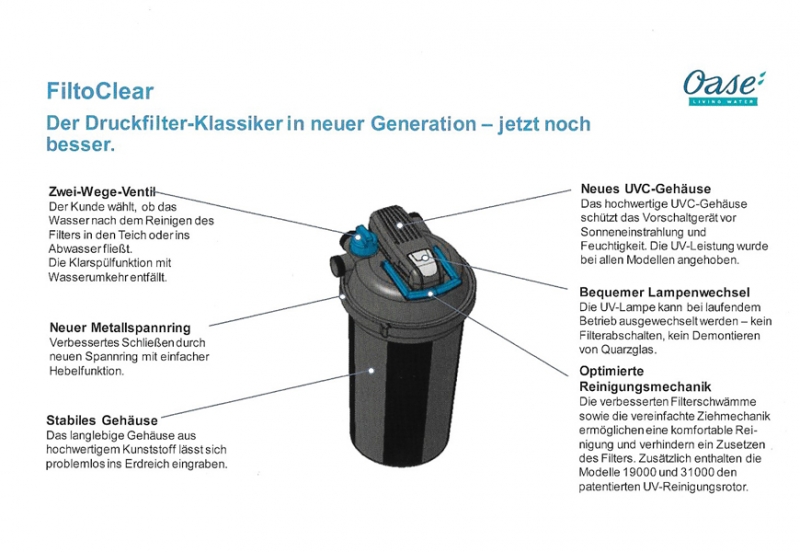 FiltoClear

Der Druckfilter-Klassiker in neuer Generation – jetzt noch besser.

Oase
LIVING WATER

Zwei-Wege-Ventil
Der Kunde wählt, ob das Wasser nach dem Reinigen des Filters in den Teich oder ins Abwasser fließt.
Die Klarspülfunktion mit Wasserumkehr entfällt.

Neuer Metallspannring
Verbessertes Schließen durch neuen Spannring mit einfacher Hebelfunktion.

Stabiles Gehäuse
Das langlebige Gehäuse aus hochwertigem Kunststoff lässt sich problemlos ins Erdreich eingraben.

Neues UVC-Gehäuse
Das hochwertige UVC-Gehäuse schützt das Vorschaltgerät vor Sonneneinstrahlung und Feuchtigkeit. Die UV-Leistung wurde bei allen Modellen angehoben.

Bequemer Lampenwechsel
Die UV-Lampe kann bei laufendem Betrieb ausgewechselt werden – kein Filterabschalten, kein Demontieren von Quarzglas.

Optimierte Reinigungsmechanik
Die verbesserten Filterschwämme sowie die vereinfachte Ziehmechanik ermöglichen eine komfortable Reinigung und verhindern ein Zusetzen des Filters. Zusätzlich enthalten die Modelle 19000 und 31000 den patentierten UV-Reinigungsrotor.